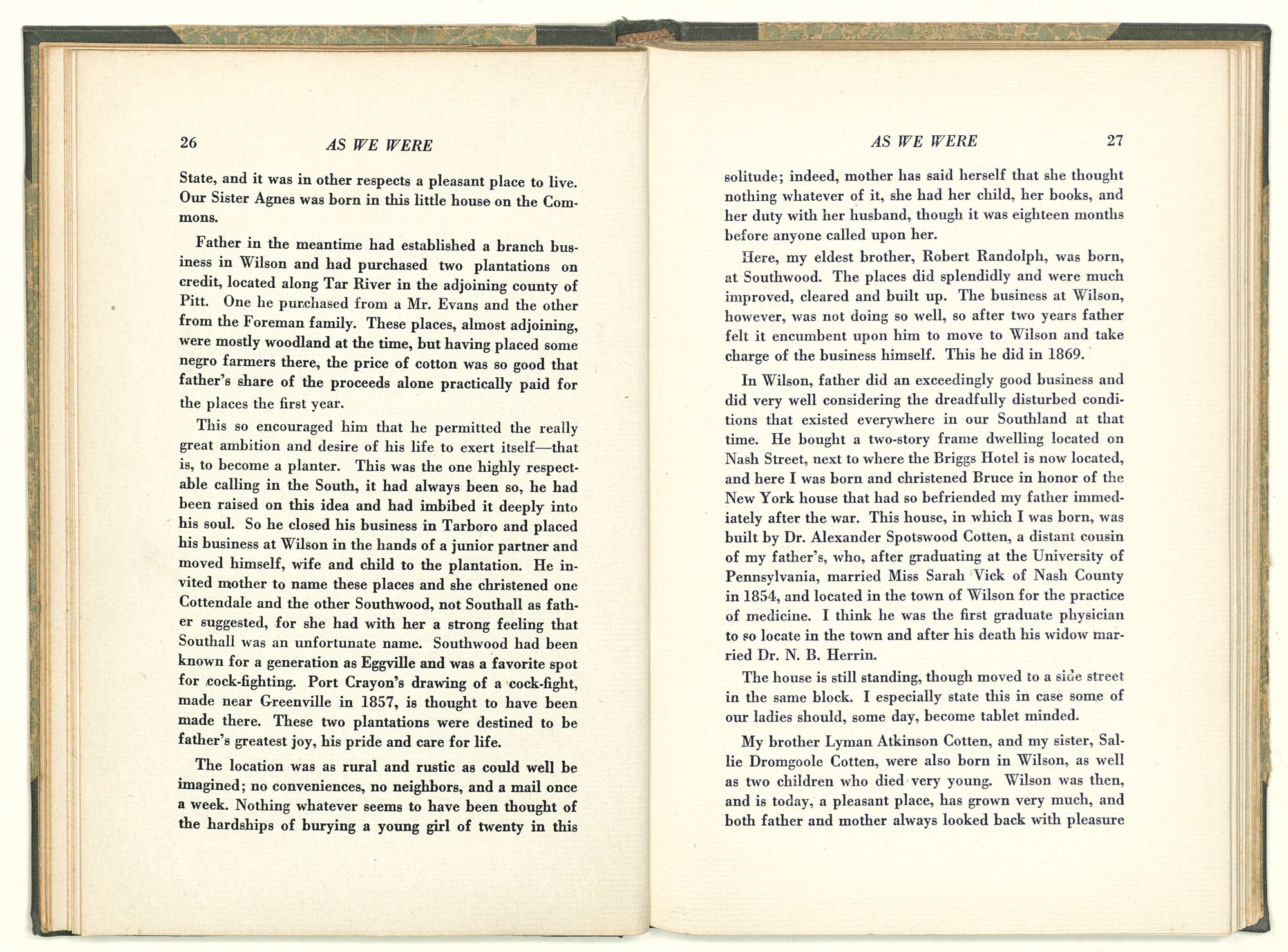 26 AS WE WERE

State, and it was in other respects a pleasant place to live. Our Sister Agnes was born in this little house on the Commons.

Father in the meantime had established a branch business in Wilson and had purchased two plantations on credit, located along Tar River in the adjoining county of Pitt. One he purchased from a Mr. Evans and the other from the Foreman family. These places, almost adjoining, were mostly woodland at the time, but having placed some negro farmers there, the price of cotton was so good that father's share of the proceeds alone practically paid for the places the first year.

This so encouraged him that he permitted the really great ambition and desire of his life to exert itself—that is, to become a planter. This was the one highly respectable calling in the South, it had always been so, he had been raised on this idea and had imbibed it deeply into his soul. So he closed his business in Tarboro and placed his business at Wilson in the hands of a junior partner and moved himself, wife and child to the plantation. He invited mother to name these places and she christened one Cottendale and the other Southwood, not Southall as father suggested, for she had with her a strong feeling that Southall was an unfortunate name. Southwood had been known for a generation as Eggville and was a favorite spot for cock-fighting. Port Crayon's drawing of a cock-fight, made near Greenville in 1857, is thought to have been made there. These two plantations were destined to be father's greatest joy, his pride and care for life.

The location was as rural and rustic as could well be imagined; no conveniences, no neighbors, and a mail once a week. Nothing whatever seems to have been thought of the hardships of burying a young girl of twenty in this

AS WE WERE 27

solitude; indeed, mother has said herself that she thought nothing whatever of it, she had her child, her books, and her duty with her husband, though it was eighteen months before anyone called upon her.

Here, my eldest brother, Robert Randolph, was born, at Southwood. The places did splendidly and were much improved, cleared and built up. The business at Wilson, however, was not doing so well, so after two years father felt it encumbent upon him to move to Wilson and take charge of the business himself. This he did in 1869.

In Wilson, father did an exceedingly good business and did very well considering the dreadfully disturbed conditions that existed everywhere in our Southland at that time. He bought a two-story frame dwelling located on Nash Street, next to where the Briggs Hotel is now located, and here I was born and christened Bruce in honor of the New York house that had so befriended my father immediately after the war. This house, in which I was born, was built by Dr. Alexander Spotswood Cotten, a distant cousin of my father's, who, after graduating at the University of Pennsylvania, married Miss Sarah Vick of Nash County in 1854, and located in the town of Wilson for the practice of medicine. I think he was the first graduate physician to so locate in the town and after his death his widow married Dr. N. B. Herrin.

The house is still standing, though moved to a side street in the same block. I especially state this in case some of our ladies should, some day, become tablet minded.

My brother Lyman Atkinson Cotten, and my sister, Sallie Dromgoole Cotten, were also born in Wilson, as well as two children who died very young. Wilson was then, and is today, a pleasant place, has grown very much, and both father and mother always looked back with pleasure